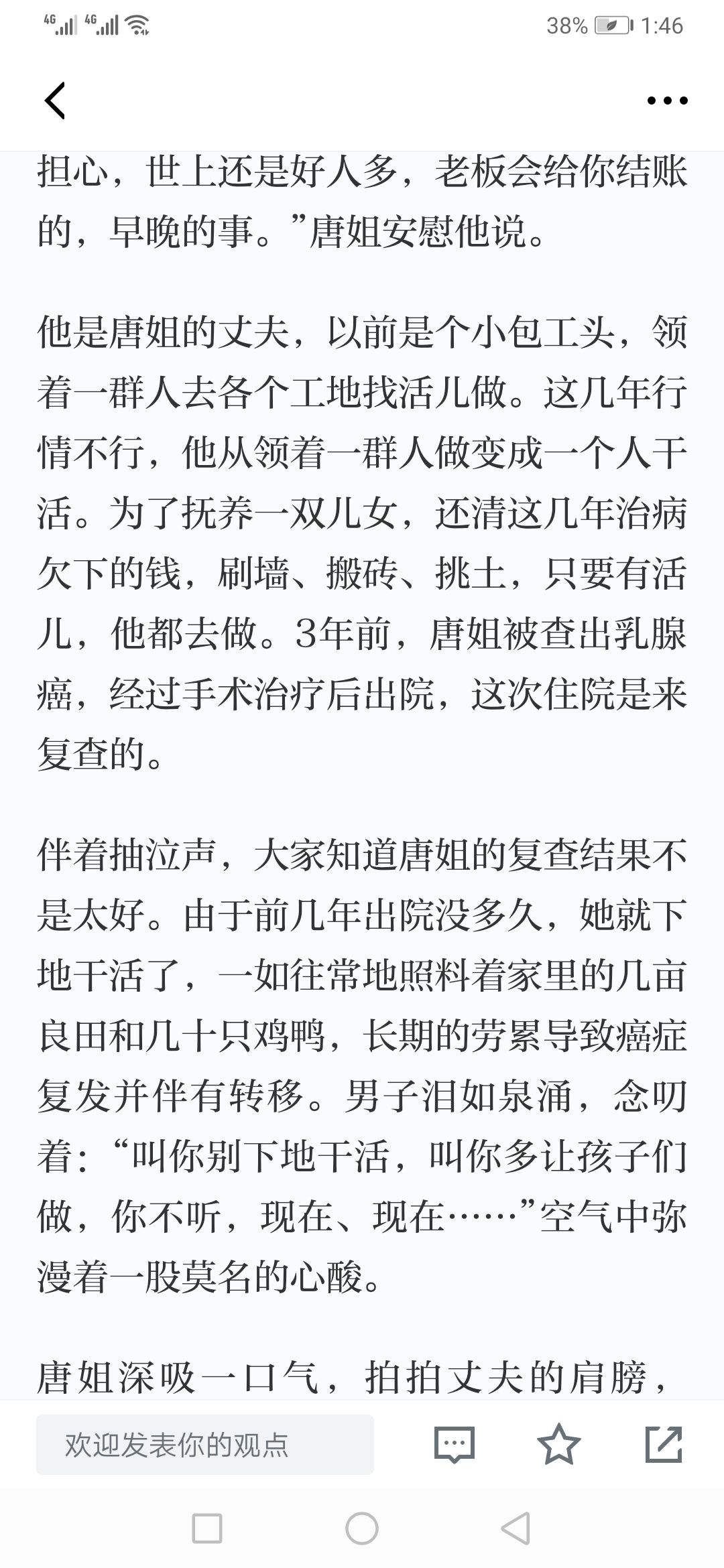 4G 4G 38% 1:46

担心，世上还是好人多，老板会给你结账的，早晚的事。”唐姐安慰他说。

他是唐姐的丈夫，以前是个小包工头，领着一群人去各个工地找活儿做。这几年行情不行，他从领着一群人做变成一个人干活。为了抚养一双儿女，还清这几年治病欠下的钱，刷墙、搬砖、挑土，只要有活儿，他都去做。3年前，唐姐被查出乳腺癌，经过手术治疗后出院，这次住院是来复查的。

伴着抽泣声，大家知道唐姐的复查结果不是太好。由于前几年出院没多久，她就下地干活了，一如往常地照料着家里的几亩良田和几十只鸡鸭，长期的劳累导致癌症复发并伴有转移。男子泪如泉涌，念叨着：“叫你别下地干活，叫你多让孩子们做，你不听，现在、现在……”空气中弥漫着一股莫名的心酸。

唐姐深吸一口气，拍拍丈夫的肩膀，

欢迎发表你的观点